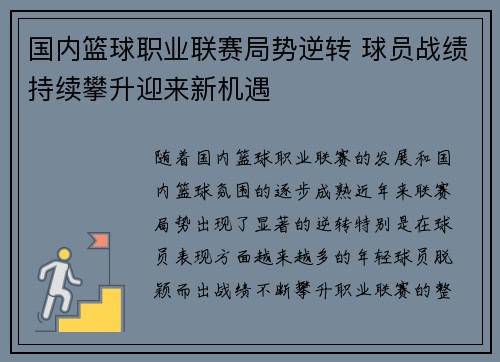 国内篮球职业联赛局势逆转 球员战绩持续攀升迎来新机遇

随着国内篮球职业联赛的发展和国内篮球氛围的逐步成熟近年来联赛局势出现了显著的逆转特别是在球员表现方面越来越多的年轻球员脱颖而出战绩不断攀升职业联赛的整